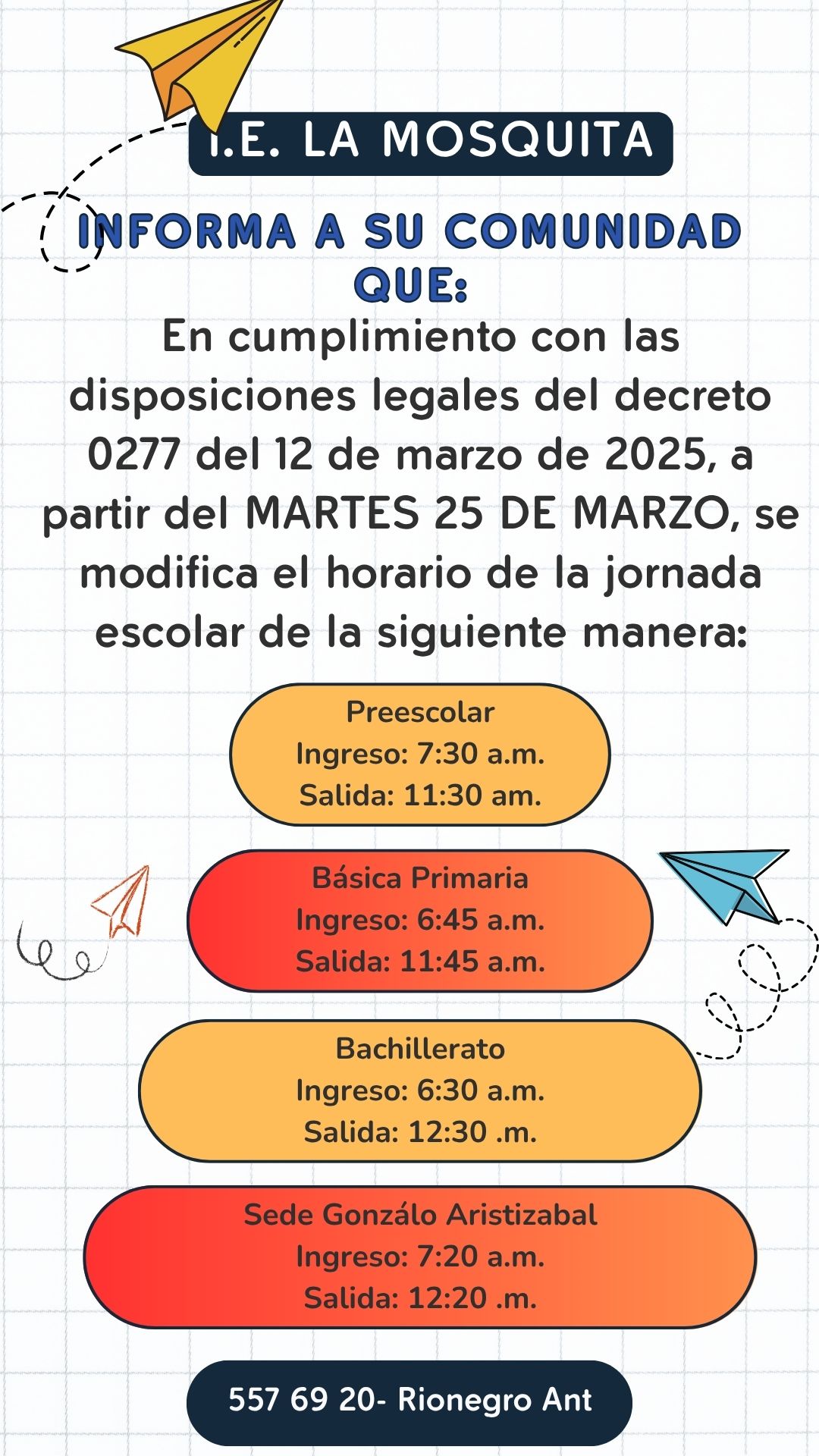 I.E. LA MOSQUITA

INFORMA A SU COMUNIDAD QUE:

En cumplimiento con las disposiciones legales del decreto 0277 del 12 de marzo de 2025, a partir del MARTES 25 DE MARZO, se modifica el horario de la jornada escolar de la siguiente manera:

Preescolar
Ingreso: 7:30 a.m.
Salida: 11:30 am.

Básica Primaria
Ingreso: 6:45 a.m.
Salida: 11:45 a.m.

Bachillerato
Ingreso: 6:30 a.m.
Salida: 12:30 .m.

Sede Gonzálo Aristizabal
Ingreso: 7:20 a.m.
Salida: 12:20 .m.

557 69 20- Rionegro Ant